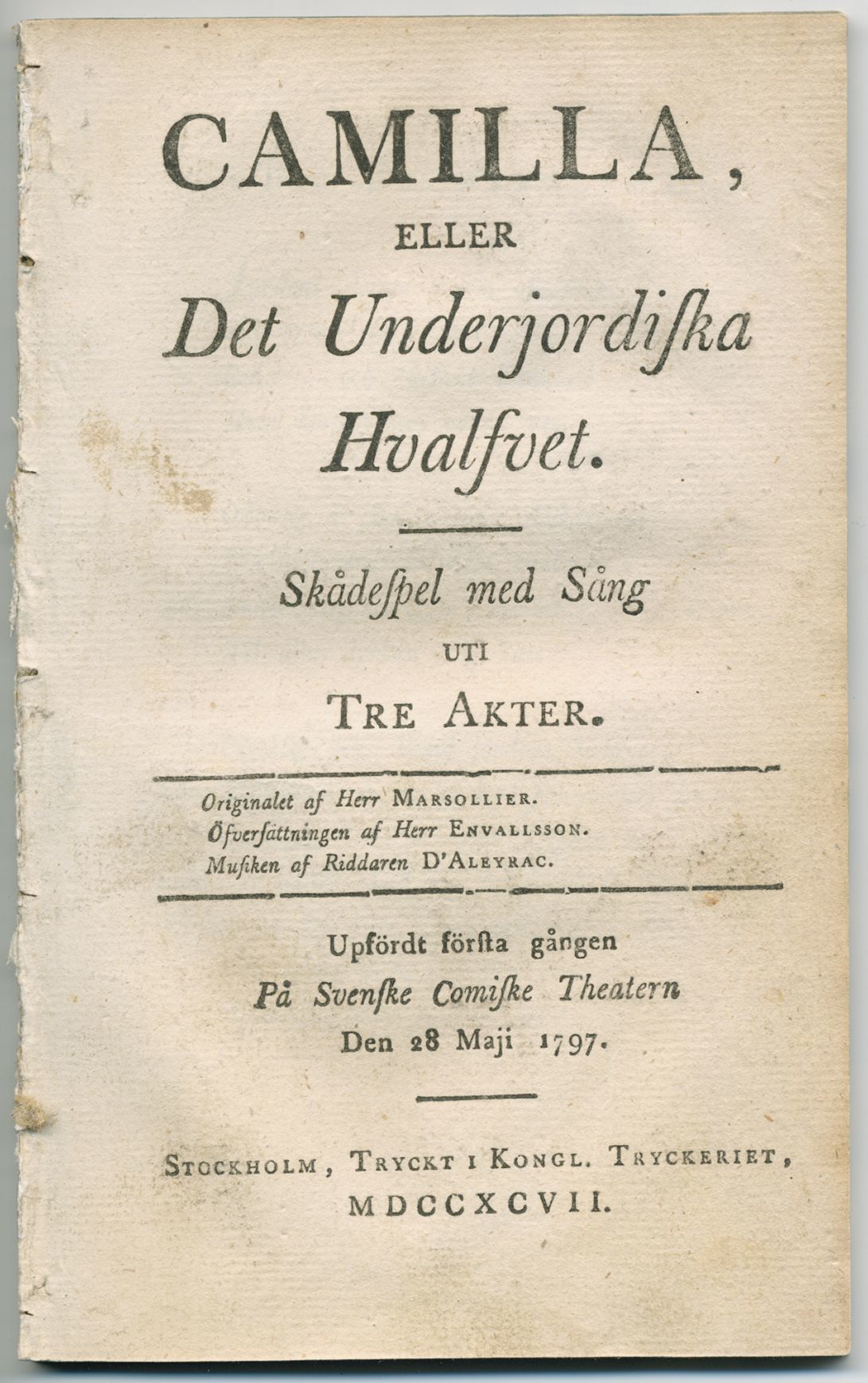 CAMILLA,
ELLER
Det Underjordiſka Hvalfvet.

Skådeſpel med Sång
UTI
TRE AKTER.

Originalet af Herr MARSOLLIER.
Öfverſättningen af Herr ENVALLSSON.
Muſiken af Riddaren D'ALEYRAC.

Upfördt förſta gången
På Svenſke Comiſke Theatern
Den 28 Maji 1797.

STOCKHOLM, TRYCKT I KONGL. TRYCKERIET,
MDCCXCVII.